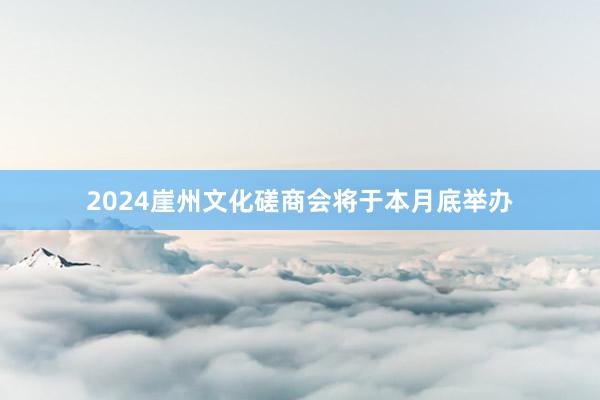 2024崖州文化磋商会将于本月底举办